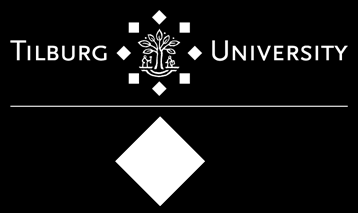 TILBURG UNIVERSITY